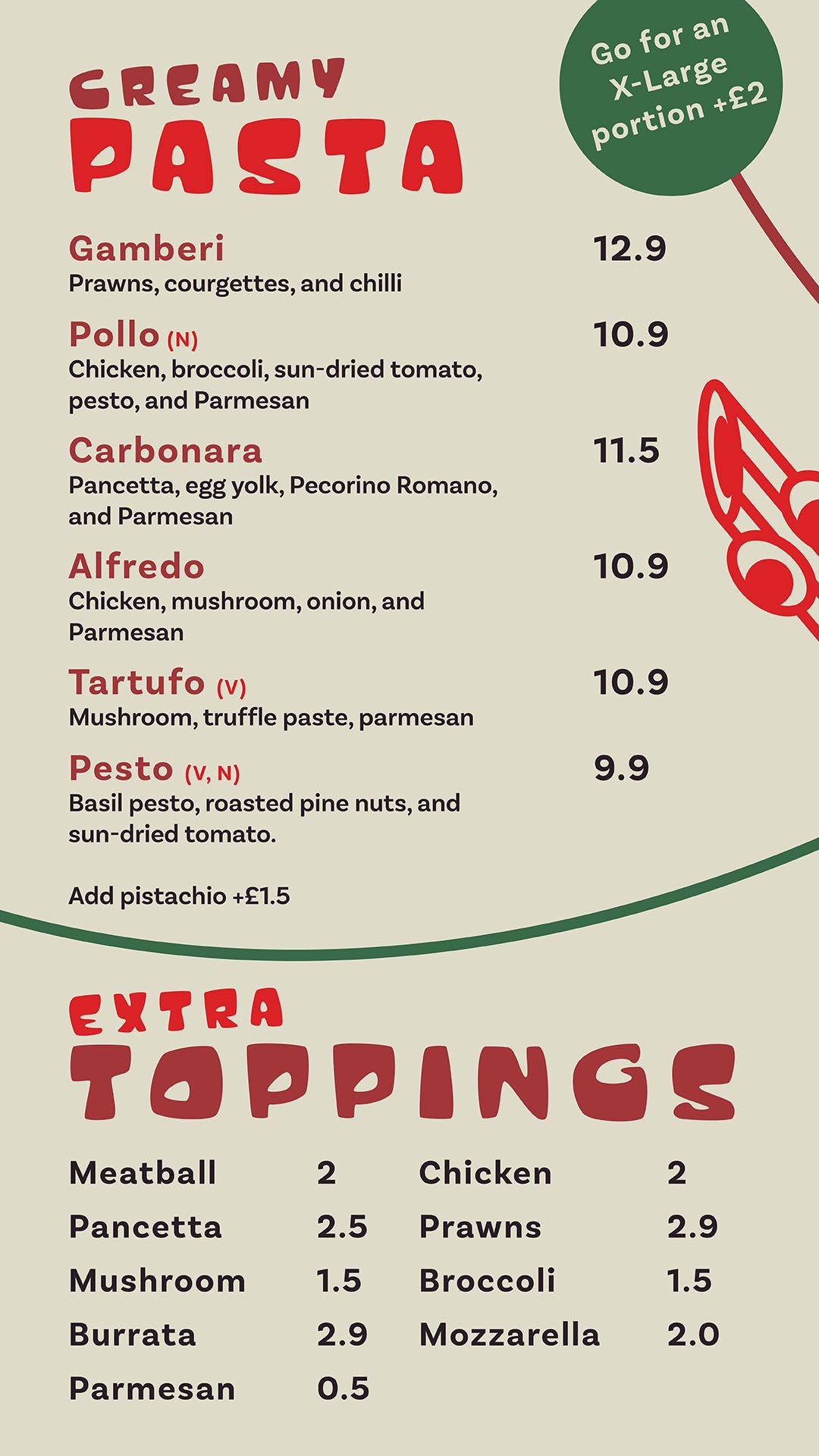 CREAMY
PASTA

Go for an X-Large portion +£2

Gamberi
12.9
Prawns, courgettes, and chilli

Pollo (N)
10.9
Chicken, broccoli, sun-dried tomato, pesto, and Parmesan

Carbonara
11.5
Pancetta, egg yolk, Pecorino Romano, and Parmesan

Alfredo
10.9
Chicken, mushroom, onion, and Parmesan

Tartufo (V)
10.9
Mushroom, truffle paste, parmesan

Pesto (V, N)
9.9
Basil pesto, roasted pine nuts, and sun-dried tomato.

Add pistachio +£1.5

EXTRA
TOPPINGS

Meatball 2
Pancetta 2.5
Mushroom 1.5
Burrata 2.9
Parmesan 0.5

Chicken 2
Prawns 2.9
Broccoli 1.5
Mozzarella 2.0